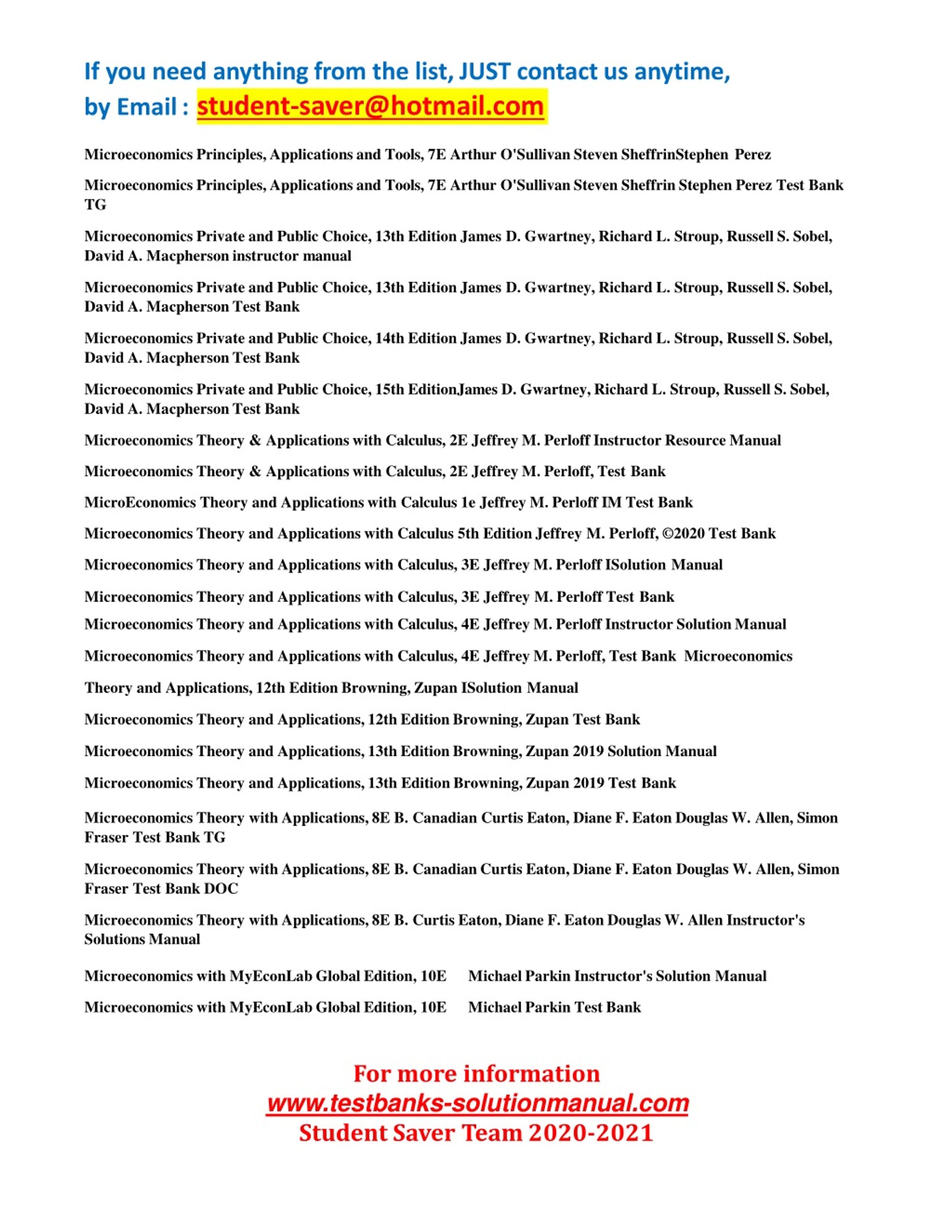 If you need anything from the list, JUST contact us anytime,
by Email : student-saver@hotmail.com

Microeconomics Principles, Applications and Tools, 7E Arthur O'Sullivan Steven SheffrinStephen Perez

Microeconomics Principles, Applications and Tools, 7E Arthur O'Sullivan Steven Sheffrin Stephen Perez Test Bank TG

Microeconomics Private and Public Choice, 13th Edition James D. Gwartney, Richard L. Stroup, Russell S. Sobel, David A. Macpherson instructor manual

Microeconomics Private and Public Choice, 13th Edition James D. Gwartney, Richard L. Stroup, Russell S. Sobel, David A. Macpherson Test Bank

Microeconomics Private and Public Choice, 14th Edition James D. Gwartney, Richard L. Stroup, Russell S. Sobel, David A. Macpherson Test Bank

Microeconomics Private and Public Choice, 15th EditionJames D. Gwartney, Richard L. Stroup, Russell S. Sobel, David A. Macpherson Test Bank

Microeconomics Theory & Applications with Calculus, 2E Jeffrey M. Perloff Instructor Resource Manual

Microeconomics Theory & Applications with Calculus, 2E Jeffrey M. Perloff, Test Bank

MicroEconomics Theory and Applications with Calculus 1e Jeffrey M. Perloff IM Test Bank

Microeconomics Theory and Applications with Calculus 5th Edition Jeffrey M. Perloff, ©2020 Test Bank

Microeconomics Theory and Applications with Calculus, 3E Jeffrey M. Perloff ISolution Manual

Microeconomics Theory and Applications with Calculus, 3E Jeffrey M. Perloff Test Bank

Microeconomics Theory and Applications with Calculus, 4E Jeffrey M. Perloff Instructor Solution Manual

Microeconomics Theory and Applications with Calculus, 4E Jeffrey M. Perloff, Test Bank Microeconomics

Theory and Applications, 12th Edition Browning, Zupan ISolution Manual

Microeconomics Theory and Applications, 12th Edition Browning, Zupan Test Bank

Microeconomics Theory and Applications, 13th Edition Browning, Zupan 2019 Solution Manual

Microeconomics Theory and Applications, 13th Edition Browning, Zupan 2019 Test Bank

Microeconomics Theory with Applications, 8E B. Canadian Curtis Eaton, Diane F. Eaton Douglas W. Allen, Simon Fraser Test Bank TG

Microeconomics Theory with Applications, 8E B. Canadian Curtis Eaton, Diane F. Eaton Douglas W. Allen, Simon Fraser Test Bank DOC

Microeconomics Theory with Applications, 8E B. Curtis Eaton, Diane F. Eaton Douglas W. Allen Instructor's Solutions Manual

Microeconomics with MyEconLab Global Edition, 10E Michael Parkin Instructor's Solution Manual

Microeconomics with MyEconLab Global Edition, 10E Michael Parkin Test Bank

For more information
www.testbanks-solutionmanual.com
Student Saver Team 2020-2021